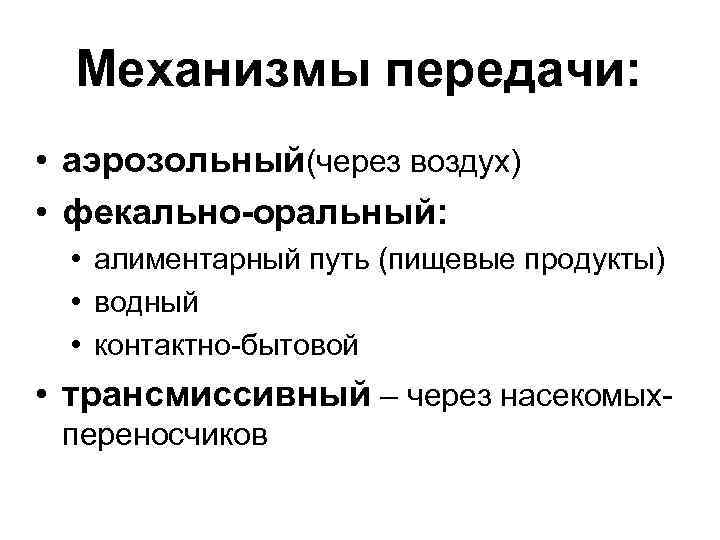 Механизмы передачи:

• аэрозольный(через воздух)
• фекально-оральный:
  • алиментарный путь (пищевые продукты)
  • водный
  • контактно-бытовой
• трансмиссивный – через насекомых-переносчиков